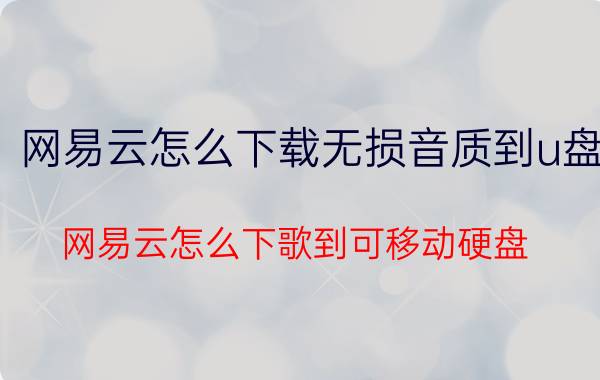 网易云怎么下载无损音质到u盘

网易云怎么下歌到可移动硬盘